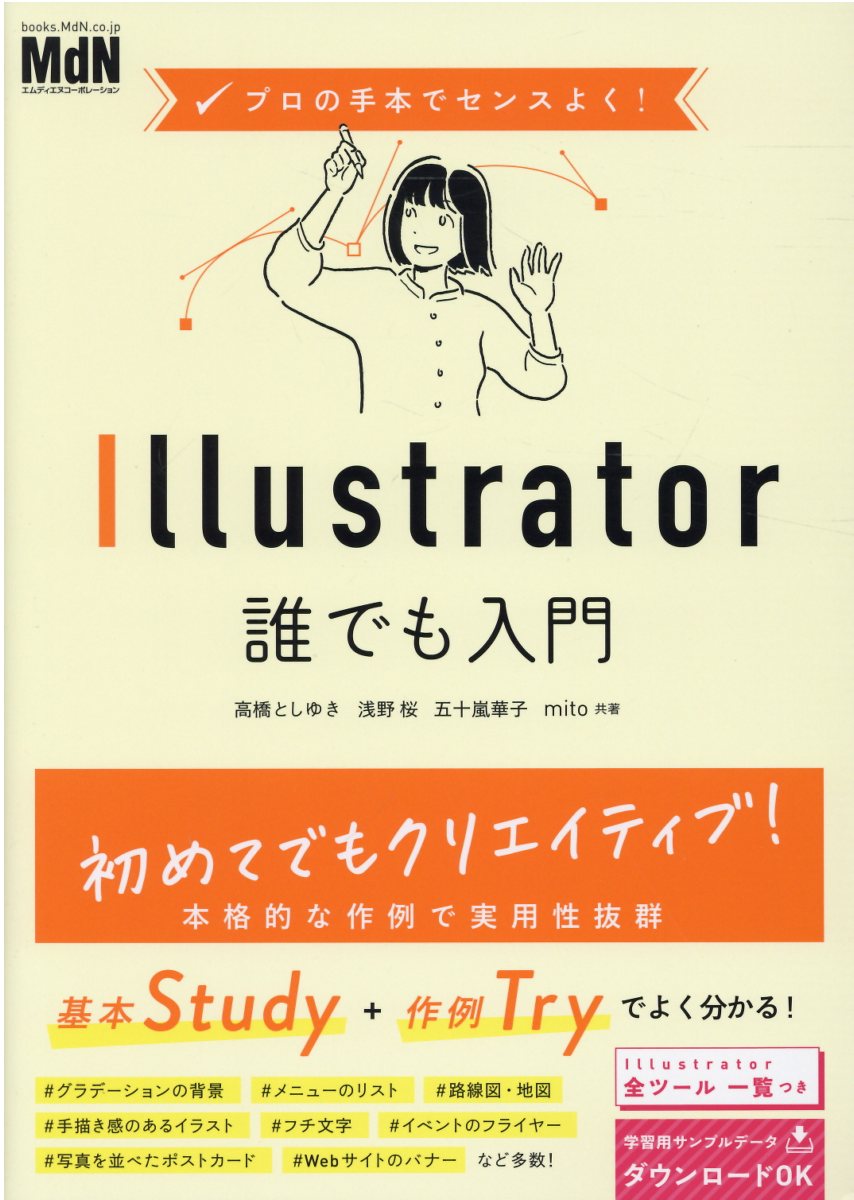 books.MdN.co.jp
MdN
エムディエヌコーポレーション

プロの手本でセンスよく!

Illustrator
誰でも入門

高橋としゆき 浅野 桜 五十嵐華子 mito 共著

初めてでもクリエイティブ!
本格的な作例で実用性抜群

基本Study + 作例Try でよく分かる!

#グラデーションの背景 #メニューのリスト #路線図・地図
#手描き感のあるイラスト #フチ文字 #イベントのフライヤー
#写真を並べたポストカード #Webサイトのバナー など多数!

Illustrator 全ツール 一覧つき

学習用サンプルデータ ダウンロードOK